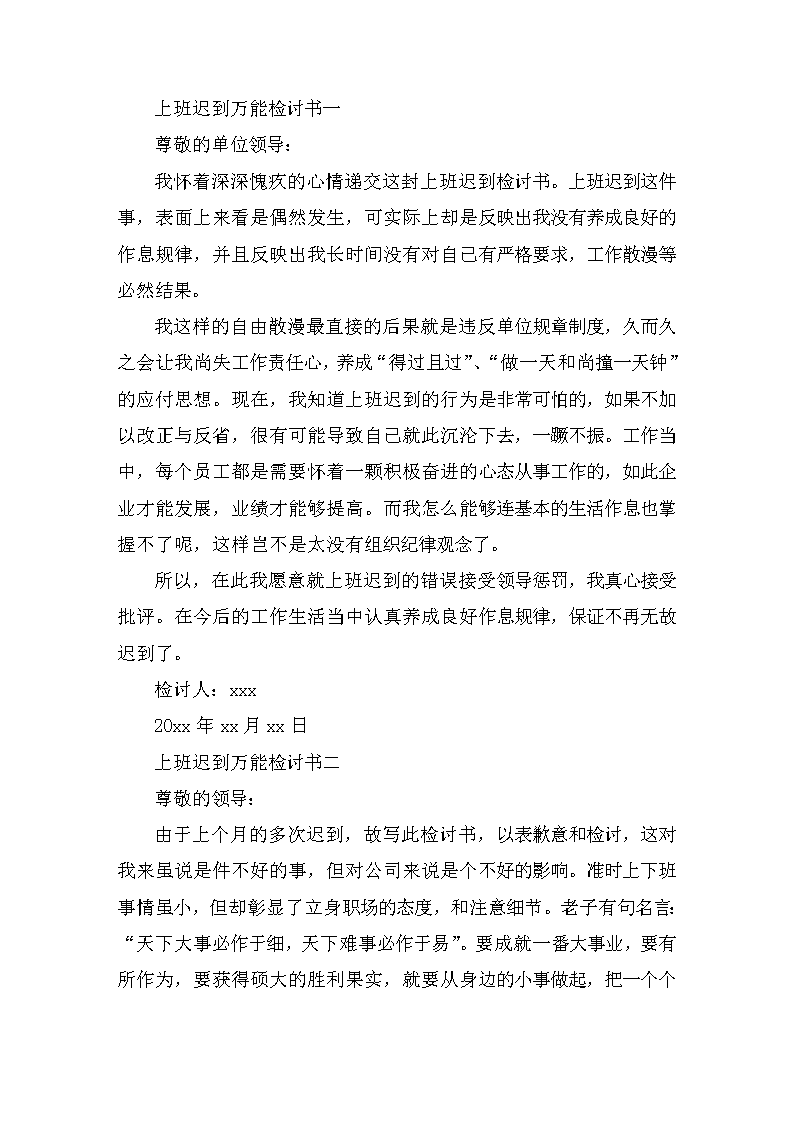 上班迟到万能检讨书一

尊敬的单位领导：

我怀着深深愧疚的心情递交这封上班迟到检讨书。上班迟到这件事，表面上来看是偶然发生，可实际上却是反映出我没有养成良好的作息规律，并且反映出我长时间没有对自己有严格要求，工作散漫等必然结果。

我这样的自由散漫最直接的后果就是违反单位规章制度，久而久之会让我尚失工作责任心，养成“得过且过”、“做一天和尚撞一天钟”的应付思想。现在，我知道上班迟到的行为是非常可怕的，如果不加以改正与反省，很有可能导致自己就此沉沦下去，一蹶不振。工作当中，每个员工都是需要怀着一颗积极奋进的心态从事工作的，如此企业才能发展，业绩才能够提高。而我怎么能够连基本的生活作息也掌握不了呢，这样岂不是太没有组织纪律观念了。

所以，在此我愿意就上班迟到的错误接受领导惩罚，我真心接受批评。在今后的工作生活当中认真养成良好作息规律，保证不再无故迟到了。

检讨人：xxx

20xx 年 xx 月 xx 日

上班迟到万能检讨书二

尊敬的领导：

由于上个月的多次迟到，故写此检讨书，以表歉意和检讨，这对我来虽说是件不好的事，但对公司来说是个不好的影响。准时上下班事情虽小，但却彰显了立身职场的态度，和注意细节。老子有句名言：“天下大事必作于细，天下难事必作于易”。要成就一番大事业，要有所作为，要获得硕大的胜利果实，就要从身边的小事做起，把一个个